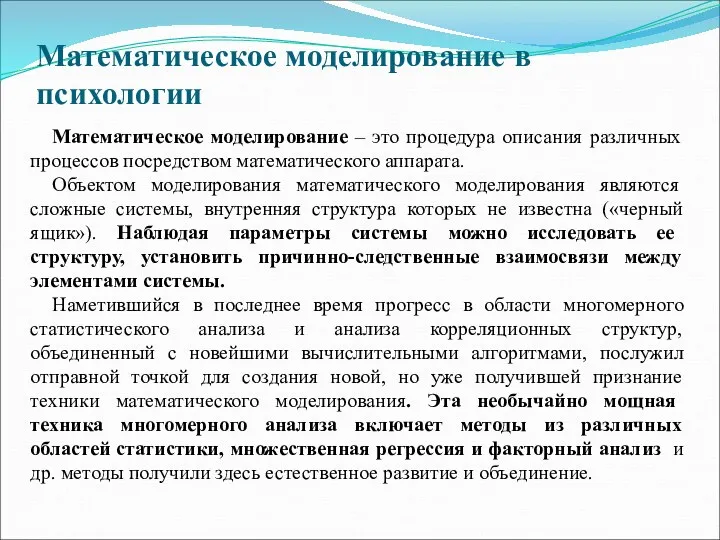 Математическое моделирование в психологии

Математическое моделирование – это процедура описания различных процессов посредством математического аппарата.

Объектом моделирования математического моделирования являются сложные системы, внутренняя структура которых не известна («черный ящик»). Наблюдая параметры системы можно исследовать ее структуру, установить причинно-следственные взаимосвязи между элементами системы.

Наметившийся в последнее время прогресс в области многомерного статистического анализа и анализа корреляционных структур, объединенный с новейшими вычислительными алгоритмами, послужил отправной точкой для создания новой, но уже получившей признание техники математического моделирования. Эта необычайно мощная техника многомерного анализа включает методы из различных областей статистики, множественная регрессия и факторный анализ и др. методы получили здесь естественное развитие и объединение.